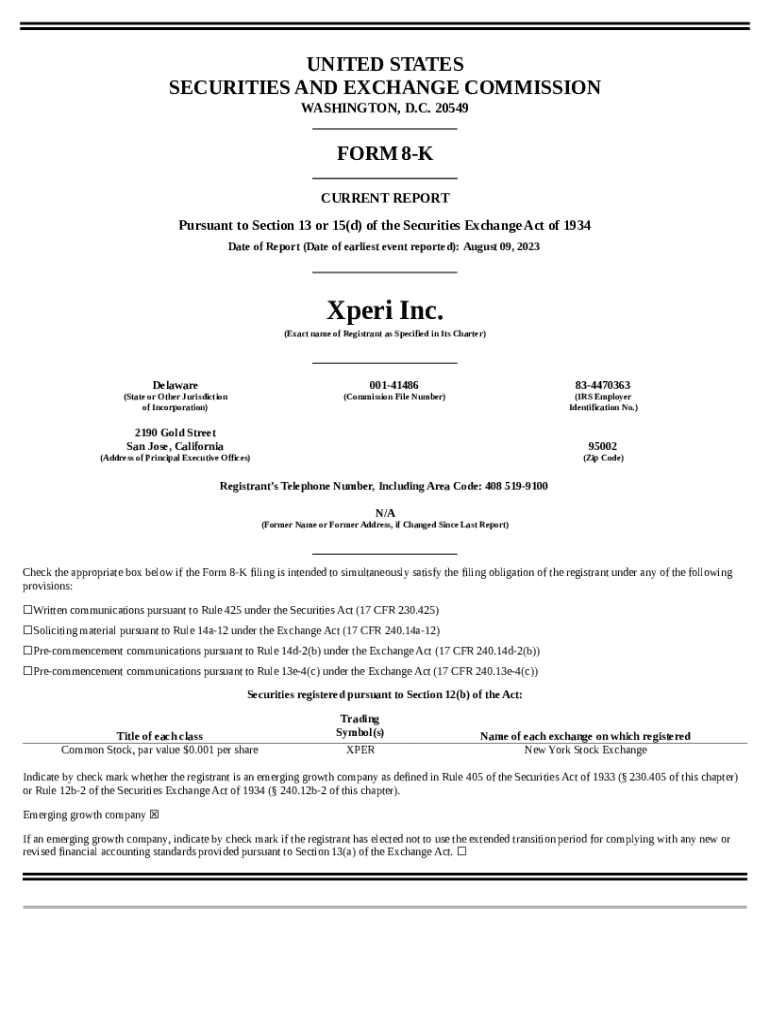 UNITED STATES
SECURITIES AND EXCHANGE COMMISSION
WASHINGTON, D.C. 20549

FORM 8-K

CURRENT REPORT

Pursuant to Section 13 or 15(d) of the Securities Exchange Act of 1934

Date of Report (Date of earliest event reported): August 09, 2023

Xperi Inc.

(Exact name of Registrant as Specified in Its Charter)

Delaware
(State or Other Jurisdiction of Incorporation)

001-41486
(Commission File Number)

83-4470363
(IRS Employer Identification No.)

2190 Gold Street
San Jose, California
(Address of Principal Executive Offices)

95002
(Zip Code)

Registrant's Telephone Number, Including Area Code: 408 519-9100

N/A
(Former Name or Former Address, if Changed Since Last Report)

Check the appropriate box below if the Form 8-K filing is intended to simultaneously satisfy the filing obligation of the registrant under any of the following provisions:

☐Written communications pursuant to Rule 425 under the Securities Act (17 CFR 230.425)

☐Soliciting material pursuant to Rule 14a-12 under the Exchange Act (17 CFR 240.14a-12)

☐Pre-commencement communications pursuant to Rule 14d-2(b) under the Exchange Act (17 CFR 240.14d-2(b))

☐Pre-commencement communications pursuant to Rule 13e-4(c) under the Exchange Act (17 CFR 240.13e-4(c))

Securities registered pursuant to Section 12(b) of the Act:

| Title of each class | Trading Symbol(s) | Name of each exchange on which registered |
|---|---|---|
| Common Stock, par value $0.001 per share | XPER | New York Stock Exchange |

Indicate by check mark whether the registrant is an emerging growth company as defined in Rule 405 of the Securities Act of 1933 (§ 230.405 of this chapter) or Rule 12b-2 of the Securities Exchange Act of 1934 (§ 240.12b-2 of this chapter).

Emerging growth company ☒

If an emerging growth company, indicate by check mark if the registrant has elected not to use the extended transition period for complying with any new or revised financial accounting standards provided pursuant to Section 13(a) of the Exchange Act. ☐